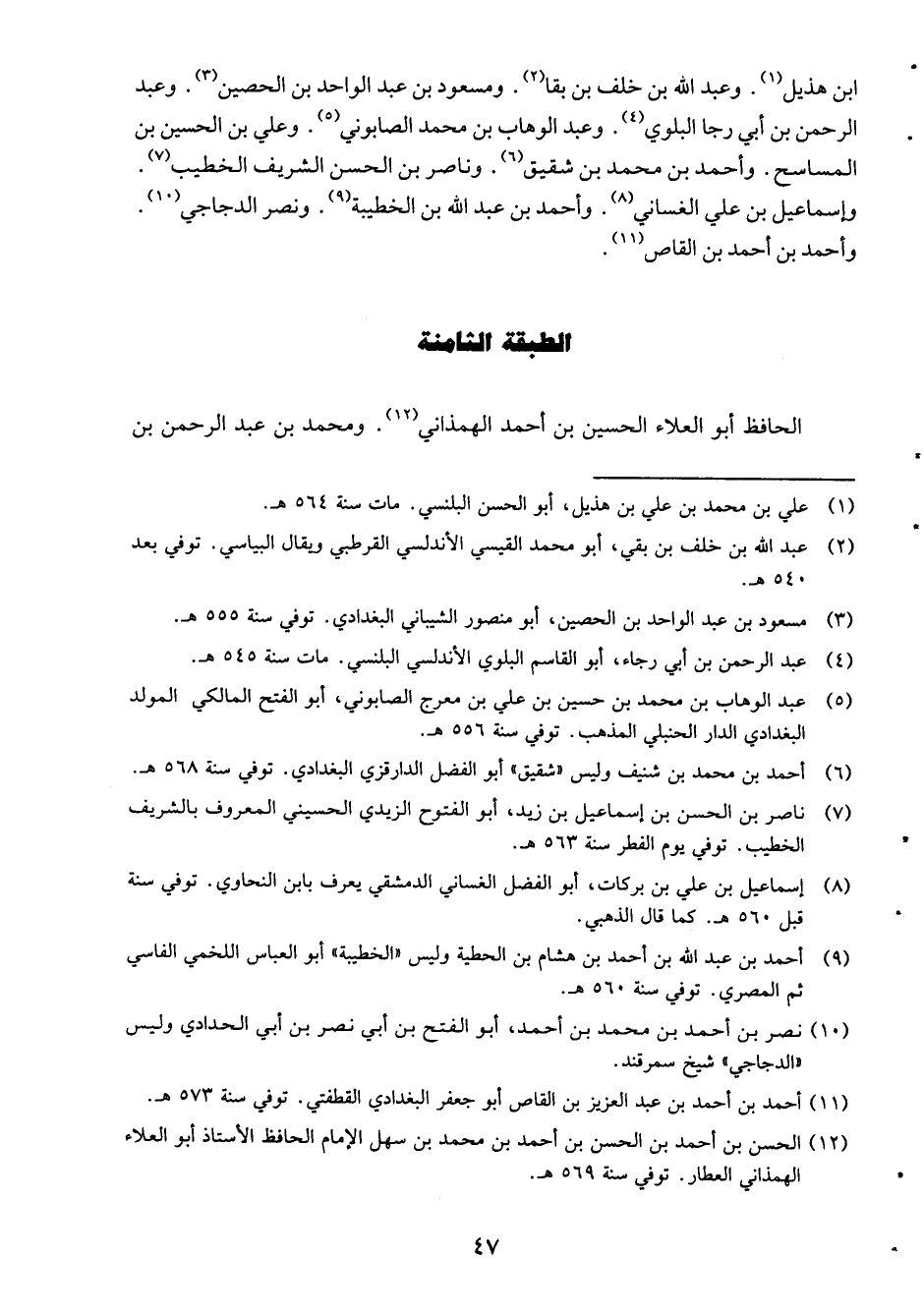 ابن هذيل$^{(١)}$. وعبد الله بن خلف بن بقا$^{(٢)}$. ومسعود بن عبد الواحد بن الحصين$^{(٣)}$. وعبد الرحمن بن أبي رجا البلوي$^{(٤)}$. وعبد الوهاب بن محمد الصابوني$^{(٥)}$. وعلي بن الحسين بن المساسح. وأحمد بن محمد بن شقيق$^{(٦)}$. وناصر بن الحسن الشريف الخطيب$^{(٧)}$. وإسماعيل بن علي الغساني$^{(٨)}$. وأحمد بن عبد الله بن الخطيبة$^{(٩)}$. ونصر الدجاجي$^{(١٠)}$. وأحمد بن أحمد بن القاص$^{(١١)}$.

الطبقة الثامنة

الحافظ أبو العلاء الحسين بن أحمد الهمذاني$^{(١٢)}$. ومحمد بن عبد الرحمن بن

(١) علي بن محمد بن علي بن هذيل، أبو الحسن البلنسي. مات سنة ٥٦٤ هـ.
(٢) عبد الله بن خلف بن بقي، أبو محمد القيسي الأندلسي القرطبي ويقال البياسي. توفي بعد ٥٤٠ هـ.
(٣) مسعود بن عبد الواحد بن الحصين، أبو منصور الشيباني البغدادي. توفي سنة ٥٥٥ هـ.
(٤) عبد الرحمن بن أبي رجاء، أبو القاسم البلوي الأندلسي البلنسي. مات سنة ٥٤٥ هـ.
(٥) عبد الوهاب بن محمد بن حسين بن علي بن معرج الصابوني، أبو الفتح المالكي المولد البغدادي الدار الحنبلي المذهب. توفي سنة ٥٥٦ هـ.
(٦) أحمد بن محمد بن شنيف وليس «شقيق» أبو الفضل الدارقزي البغدادي. توفي سنة ٥٦٨ هـ.
(٧) ناصر بن الحسن بن إسماعيل بن زيد، أبو الفتوح الزيدي الحسيني المعروف بالشريف الخطيب. توفي يوم الفطر سنة ٥٦٣ هـ.
(٨) إسماعيل بن علي بن بركات، أبو الفضل الغساني الدمشقي يعرف بابن النحاوي. توفي سنة قبل ٥٦٠ هـ. كما قال الذهبي.
(٩) أحمد بن عبد الله بن أحمد بن هشام بن الحطية وليس «الخطيبة» أبو العباس اللخمي الفاسي ثم المصري. توفي سنة ٥٦٠ هـ.
(١٠) نصر بن أحمد بن محمد بن أحمد، أبو الفتح بن أبي نصر بن أبي الحدادي وليس «الدجاجي» شيخ سمرقند.
(١١) أحمد بن أحمد بن عبد العزيز بن القاص أبو جعفر البغدادي القطفتي. توفي سنة ٥٧٣ هـ.
(١٢) الحسن بن أحمد بن الحسن بن أحمد بن محمد بن سهل الإمام الحافظ الأستاذ أبو العلاء الهمذاني العطار. توفي سنة ٥٦٩ هـ.

٤٧